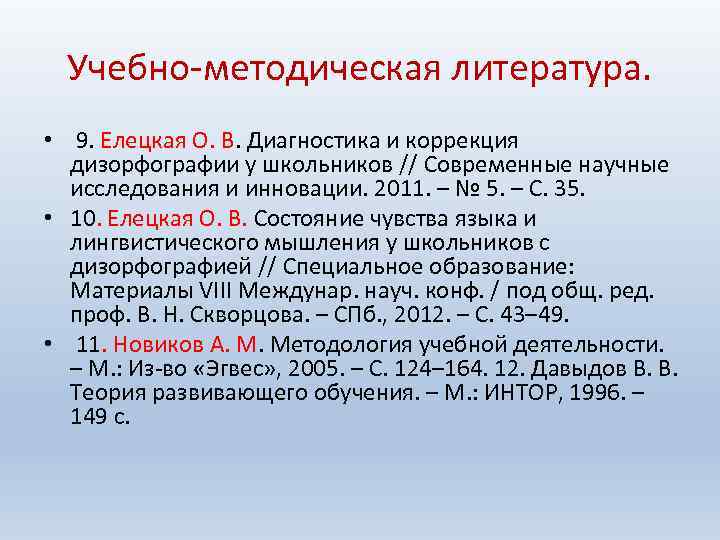 Учебно-методическая литература.

• 9. Елецкая О. В. Диагностика и коррекция дизорфографии у школьников // Современные научные исследования и инновации. 2011. – № 5. – С. 35.

• 10. Елецкая О. В. Состояние чувства языка и лингвистического мышления у школьников с дизорфографией // Специальное образование: Материалы VIII Междунар. науч. конф. / под общ. ред. проф. В. Н. Скворцова. – СПб., 2012. – С. 43–49.

• 11. Новиков А. М. Методология учебной деятельности. – М.: Из-во «Эгвес», 2005. – С. 124–164. 12. Давыдов В. В. Теория развивающего обучения. – М.: ИНТОР, 1996. – 149 с.